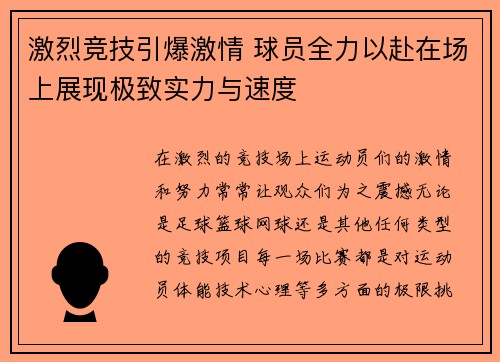 激烈竞技引爆激情 球员全力以赴在场上展现极致实力与速度

在激烈的竞技场上运动员们的激情和努力常常让观众们为之震撼无论是足球篮球网球还是其他任何类型的竞技项目每一场比赛都是对运动员体能技术心理等多方面的极限挑